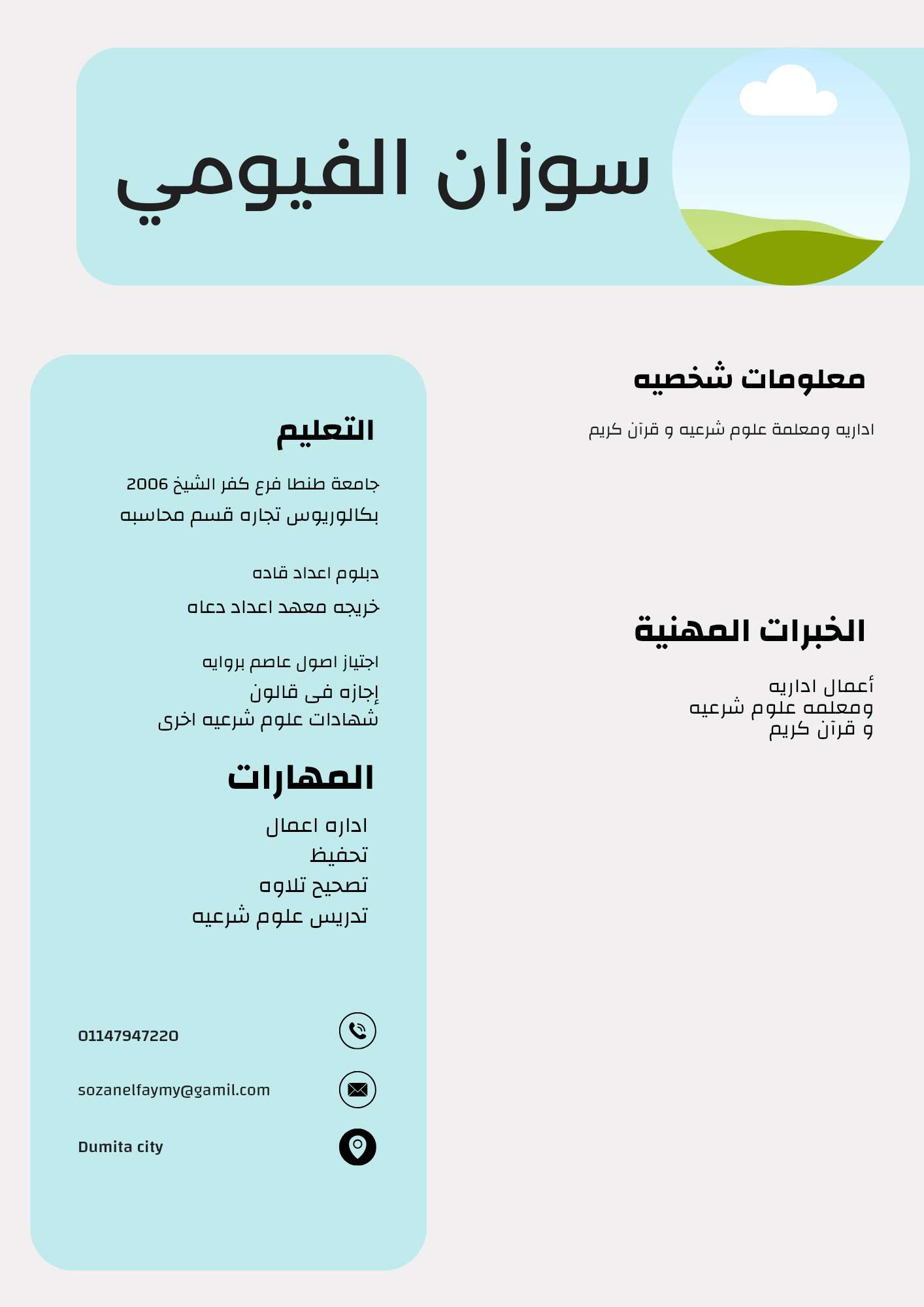 سوزان الفيومي

معلومات شخصيه

اداريه ومعلمة علوم شرعيه و قرآن كريم

الخبرات المهنية

أعمال اداريه
ومعلمه علوم شرعيه
و قرآن كريم

التعليم

جامعة طنطا فرع كفر الشيخ 2006
بكالوريوس تجاره قسم محاسبه

دبلوم اعداد قاده

خريجه معهد اعداد دعاه

اجتياز اصول عاصم بروايه
إجازه فى قالون
شهادات علوم شرعيه اخرى

المهارات

اداره اعمال
تحفيظ
تصحيح تلاوه
تدريس علوم شرعيه

01147947220

sozanelfaymy@gamil.com

Dumita city